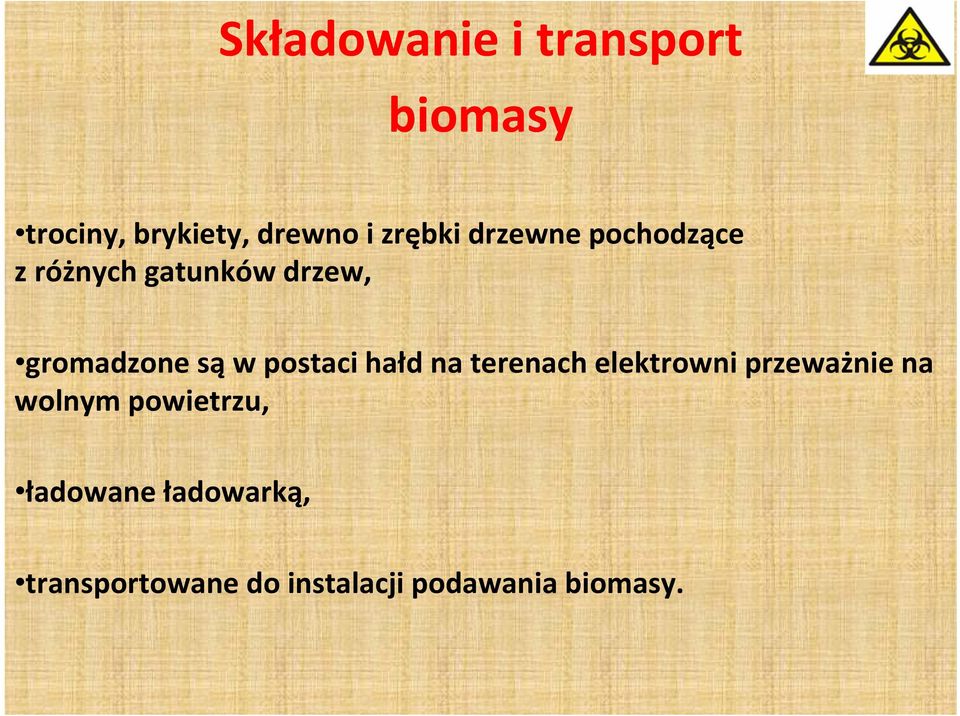 Składowanie i transport biomasy

•trociny, brykiety, drewno i zrębki drzewne pochodzące z różnych gatunków drzew,

•gromadzone są w postaci hałd na terenach elektrowni przeważnie na wolnym powietrzu,

•ładowane ładowarką,

•transportowane do instalacji podawania biomasy.